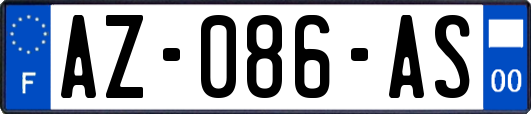 F

AZ-086-AS

00